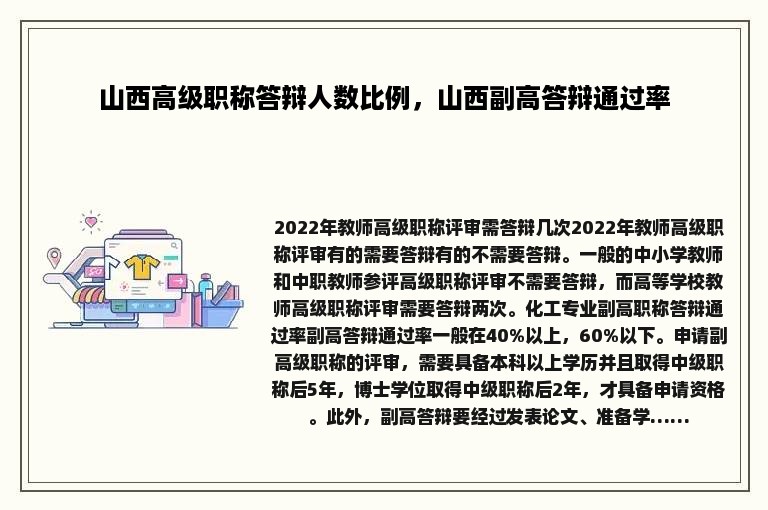 山西高级职称答辩人数比例，山西副高答辩通过率

2022年教师高级职称评审需答辩几次2022年教师高级职称评审有的需要答辩有的不需要答辩。一般的中小学教师和中职教师参评高级职称评审不需要答辩，而高等学校教师高级职称评审需要答辩两次。化工专业副高职称答辩通过率副高答辩通过率一般在40%以上，60%以下。申请副高级职称的评审，需要具备本科以上学历并且取得中级职称后5年，博士学位取得中级职称后2年，才具备申请资格。此外，副高答辩要经过发表论文、准备学......